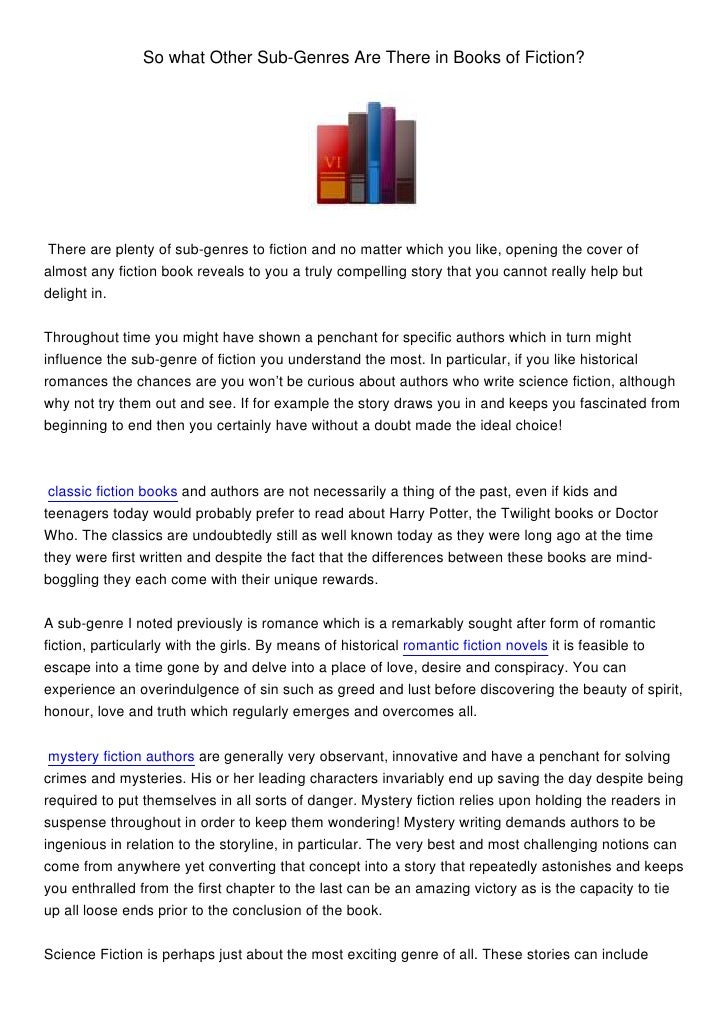 So what Other Sub-Genres Are There in Books of Fiction?

VI

There are plenty of sub-genres to fiction and no matter which you like, opening the cover of almost any fiction book reveals to you a truly compelling story that you cannot really help but delight in.

Throughout time you might have shown a penchant for specific authors which in turn might influence the sub-genre of fiction you understand the most. In particular, if you like historical romances the chances are you won't be curious about authors who write science fiction, although why not try them out and see. If for example the story draws you in and keeps you fascinated from beginning to end then you certainly have without a doubt made the ideal choice!

classic fiction books and authors are not necessarily a thing of the past, even if kids and teenagers today would probably prefer to read about Harry Potter, the Twilight books or Doctor Who. The classics are undoubtedly still as well known today as they were long ago at the time they were first written and despite the fact that the differences between these books are mind-boggling they each come with their unique rewards.

A sub-genre I noted previously is romance which is a remarkably sought after form of romantic fiction, particularly with the girls. By means of historical romantic fiction novels it is feasible to escape into a time gone by and delve into a place of love, desire and conspiracy. You can experience an overindulgence of sin such as greed and lust before discovering the beauty of spirit, honour, love and truth which regularly emerges and overcomes all.

mystery fiction authors are generally very observant, innovative and have a penchant for solving crimes and mysteries. His or her leading characters invariably end up saving the day despite being required to put themselves in all sorts of danger. Mystery fiction relies upon holding the readers in suspense throughout in order to keep them wondering! Mystery writing demands authors to be ingenious in relation to the storyline, in particular. The very best and most challenging notions can come from anywhere yet converting that concept into a story that repeatedly astonishes and keeps you enthralled from the first chapter to the last can be an amazing victory as is the capacity to tie up all loose ends prior to the conclusion of the book.

Science Fiction is perhaps just about the most exciting genre of all. These stories can include